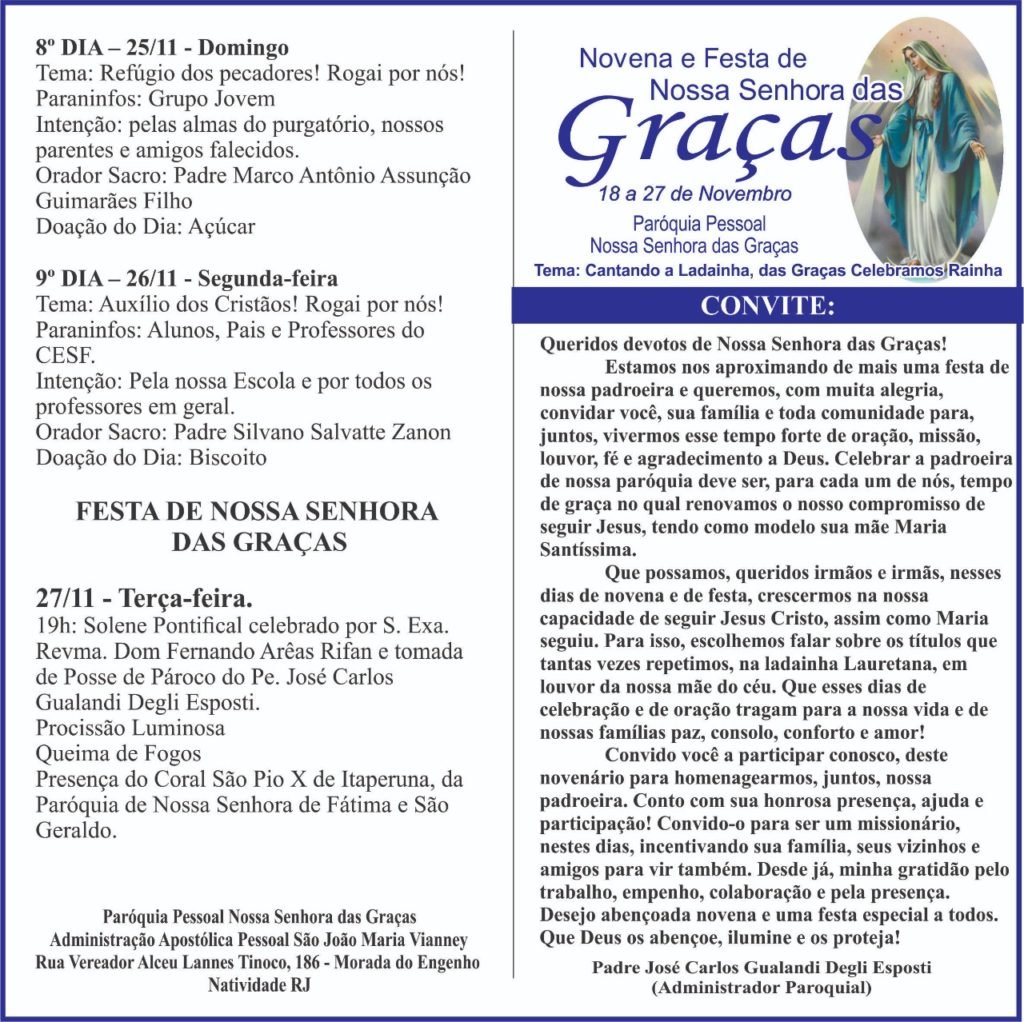 8º DIA – 25/11 - Domingo
Tema: Refúgio dos pecadores! Rogai por nós!
Paraninfos: Grupo Jovem
Intenção: pelas almas do purgatório, nossos parentes e amigos falecidos.
Orador Sacro: Padre Marco Antônio Assunção Guimarães Filho
Doação do Dia: Açúcar

9º DIA – 26/11 - Segunda-feira
Tema: Auxílio dos Cristãos! Rogai por nós!
Paraninfos: Alunos, Pais e Professores do CESF.
Intenção: Pela nossa Escola e por todos os professores em geral.
Orador Sacro: Padre Silvano Salvatte Zanon
Doação do Dia: Biscoito

FESTA DE NOSSA SENHORA DAS GRAÇAS

27/11 - Terça-feira.
19h: Solene Pontifical celebrado por S. Exa. Revma. Dom Fernando Arêas Rifan e tomada de Posse de Pároco do Pe. José Carlos Gualandi Degli Esposti.
Procissão Luminosa
Queima de Fogos
Presença do Coral São Pio X de Itaperuna, da Paróquia de Nossa Senhora de Fátima e São Geraldo.

Paróquia Pessoal Nossa Senhora das Graças
Administração Apostólica Pessoal São João Maria Vianney
Rua Vereador Alceu Lannes Tinoco, 186 - Morada do Engenho
Natividade RJ

Novena e Festa de
Nossa Senhora das
Graças
18 a 27 de Novembro
Paróquia Pessoal
Nossa Senhora das Graças
Tema: Cantando a Ladainha, das Graças Celebramos Rainha

CONVITE:

Queridos devotos de Nossa Senhora das Graças!
Estamos nos aproximando de mais uma festa de nossa padroeira e queremos, com muita alegria, convidar você, sua família e toda comunidade para, juntos, vivermos esse tempo forte de oração, missão, louvor, fé e agradecimento a Deus. Celebrar a padroeira de nossa paróquia deve ser, para cada um de nós, tempo de graça no qual renovamos o nosso compromisso de seguir Jesus, tendo como modelo sua mãe Maria Santíssima.
Que possamos, queridos irmãos e irmãs, nesses dias de novena e de festa, crescermos na nossa capacidade de seguir Jesus Cristo, assim como Maria seguiu. Para isso, escolhemos falar sobre os títulos que tantas vezes repetimos, na ladainha Lauretana, em louvor da nossa mãe do céu. Que esses dias de celebração e de oração tragam para a nossa vida e de nossas famílias paz, consolo, conforto e amor!
Convido você a participar conosco, deste novenário para homenagearmos, juntos, nossa padroeira. Conto com sua honrosa presença, ajuda e participação! Convido-o para ser um missionário, nestes dias, incentivando sua família, seus vizinhos e amigos para vir também. Desde já, minha gratidão pelo trabalho, empenho, colaboração e pela presença. Desejo abençoada novena e uma festa especial a todos. Que Deus os abençoe, ilumine e os proteja!

Padre José Carlos Gualandi Degli Esposti
(Administrador Paroquial)